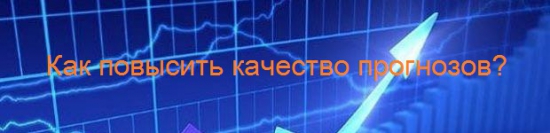 Как повысить качество прогнозов?